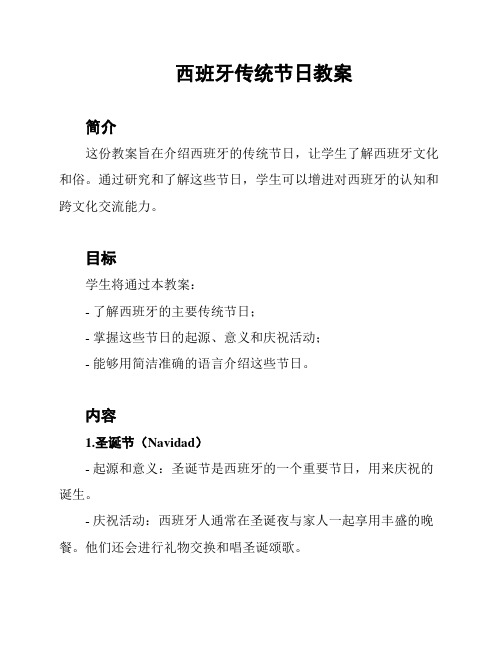 西班牙传统节日教案

简介

这份教案旨在介绍西班牙的传统节日，让学生了解西班牙文化和俗。通过研究和了解这些节日，学生可以增进对西班牙的认知和跨文化交流能力。

目标

学生将通过本教案：

- 了解西班牙的主要传统节日；

- 掌握这些节日的起源、意义和庆祝活动；

- 能够用简洁准确的语言介绍这些节日。

内容

1.圣诞节（Navidad）

- 起源和意义：圣诞节是西班牙的一个重要节日，用来庆祝的诞生。

- 庆祝活动：西班牙人通常在圣诞夜与家人一起享用丰盛的晚餐。他们还会进行礼物交换和唱圣诞颂歌。